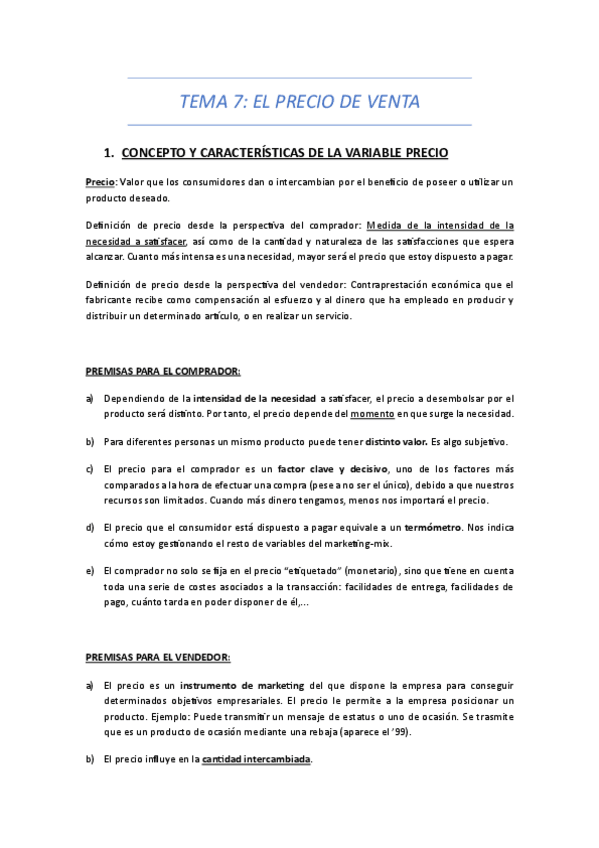 TEMA 7: EL PRECIO DE VENTA

1. CONCEPTO Y CARACTERÍSTICAS DE LA VARIABLE PRECIO

Precio: Valor que los consumidores dan o intercambian por el beneficio de poseer o utilizar un producto deseado.

Definición de precio desde la perspectiva del comprador: Medida de la intensidad de la necesidad a satisfacer, así como de la cantidad y naturaleza de las satisfacciones que espera alcanzar. Cuanto más intensa es una necesidad, mayor será el precio que estoy dispuesto a pagar.

Definición de precio desde la perspectiva del vendedor: Contraprestación económica que el fabricante recibe como compensación al esfuerzo y al dinero que ha empleado en producir y distribuir un determinado artículo, o en realizar un servicio.

PREMISAS PARA EL COMPRADOR:

a) Dependiendo de la intensidad de la necesidad a satisfacer, el precio a desembolsar por el producto será distinto. Por tanto, el precio depende del momento en que surge la necesidad.

b) Para diferentes personas un mismo producto puede tener distinto valor. Es algo subjetivo.

c) El precio para el comprador es un factor clave y decisivo, uno de los factores más comparados a la hora de efectuar una compra (pese a no ser el único), debido a que nuestros recursos son limitados. Cuando más dinero tengamos, menos nos importará el precio.

d) El precio que el consumidor está dispuesto a pagar equivale a un termómetro. Nos indica cómo estoy gestionando el resto de variables del marketing-mix.

e) El comprador no solo se fija en el precio "etiquetado" (monetario), sino que tiene en cuenta toda una serie de costes asociados a la transacción: facilidades de entrega, facilidades de pago, cuánto tarda en poder disponer de él,...

PREMISAS PARA EL VENDEDOR:

a) El precio es un instrumento de marketing del que dispone la empresa para conseguir determinados objetivos empresariales. El precio le permite a la empresa posicionar un producto. Ejemplo: Puede transmitir un mensaje de estatus o uno de ocasión. Se trasmite que es un producto de ocasión mediante una rebaja (aparece el '99).

b) El precio influye en la cantidad intercambiada.